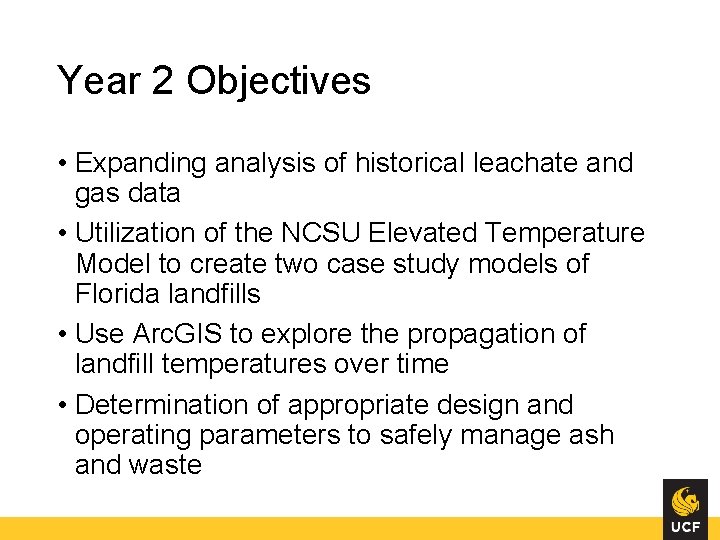 Year 2 Objectives

• Expanding analysis of historical leachate and gas data

• Utilization of the NCSU Elevated Temperature Model to create two case study models of Florida landfills

• Use ArcGIS to explore the propagation of landfill temperatures over time

• Determination of appropriate design and operating parameters to safely manage ash and waste

UCF